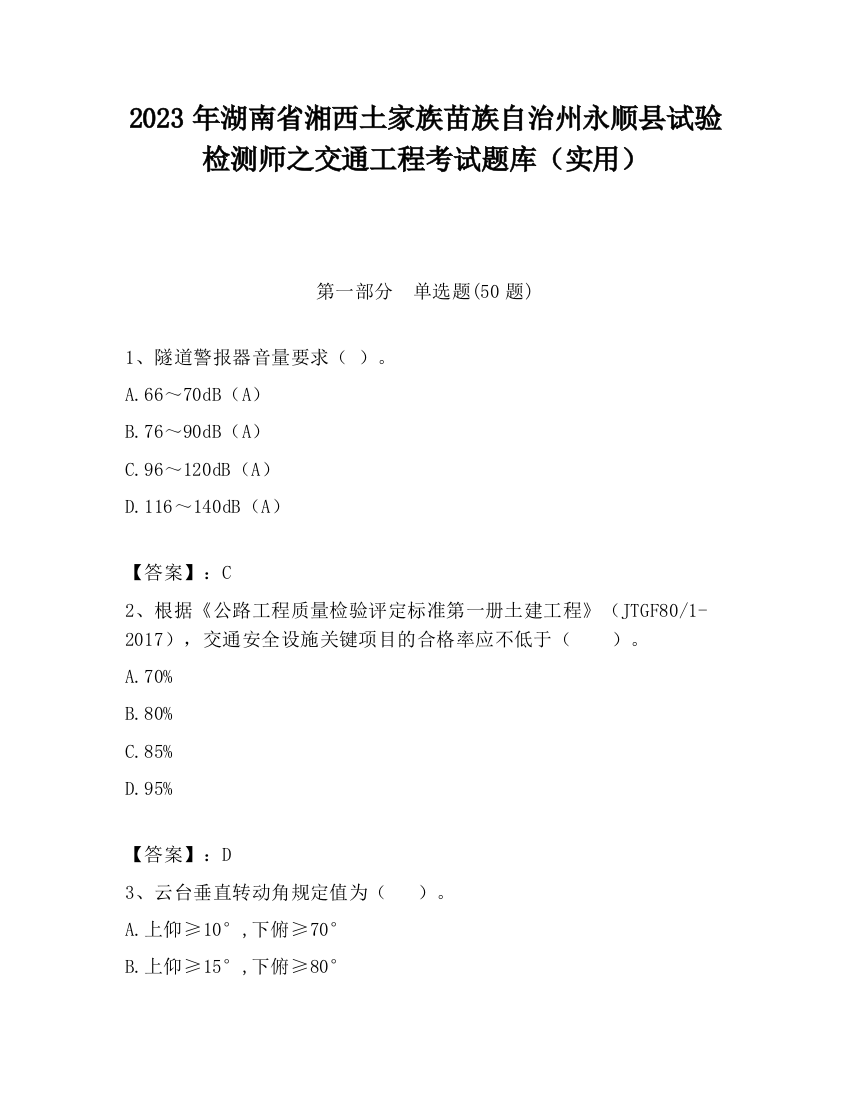 2023 年湖南省湘西土家族苗族自治州永顺县试验检测师之交通工程考试题库（实用）

第一部分　单选题(50 题)

1、隧道警报器音量要求（ ）。

A.66～70dB（A）

B.76～90dB（A）

C.96～120dB（A）

D.116～140dB（A）

【答案】：C

2、根据《公路工程质量检验评定标准第一册土建工程》（JTGF80/1-2017），交通安全设施关键项目的合格率应不低于（　　）。

A.70%

B.80%

C.85%

D.95%

【答案】：D

3、云台垂直转动角规定值为（　　）。

A.上仰≥10°，下俯≥70°

B.上仰≥15°，下俯≥80°